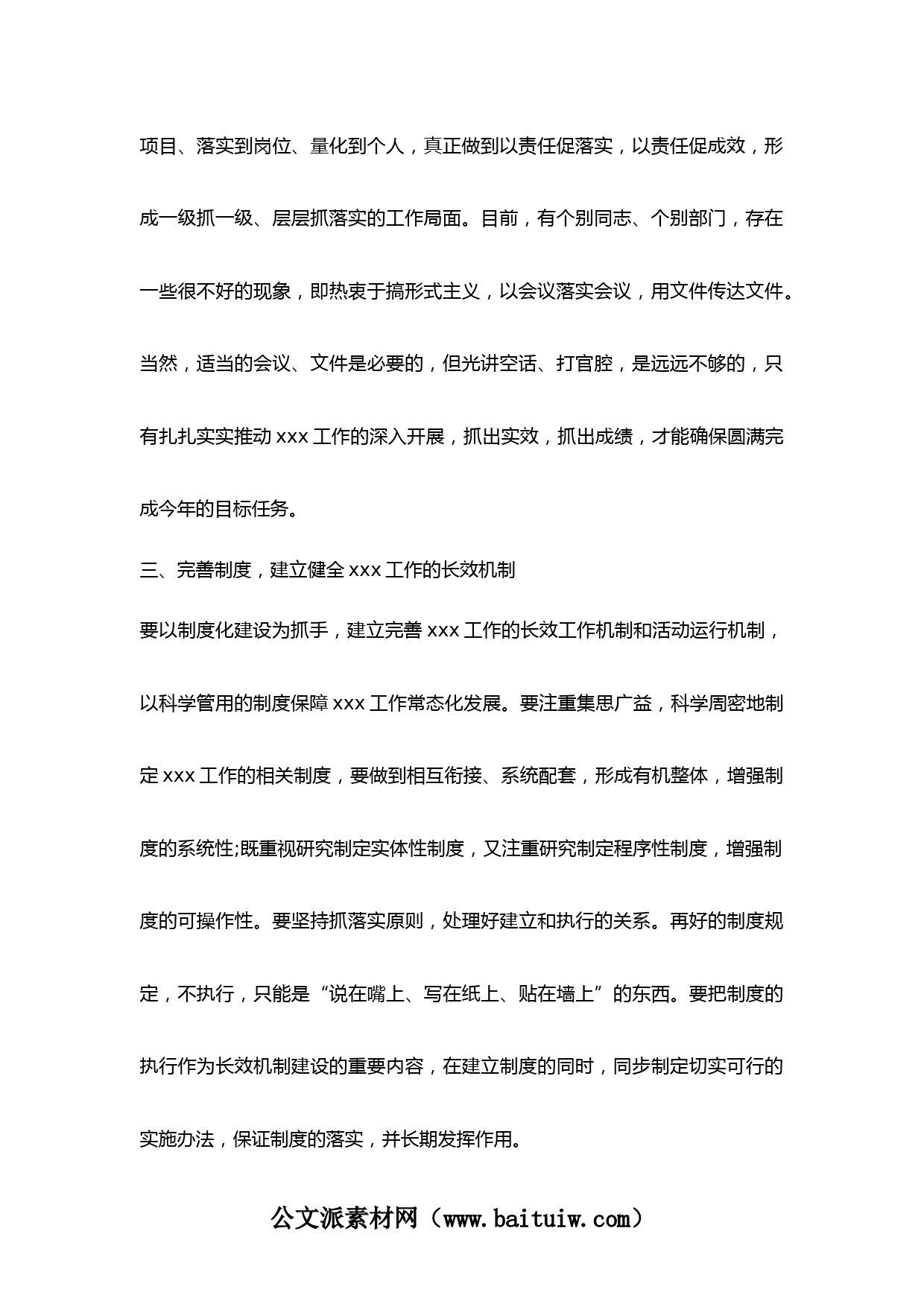 项目、落实到岗位、量化到个人，真正做到以责任促落实，以责任促成效，形成一级抓一级、层层抓落实的工作局面。目前，有个别同志、个别部门，存在一些很不好的现象，即热衷于搞形式主义，以会议落实会议，用文件传达文件。当然，适当的会议、文件是必要的，但光讲空话、打官腔，是远远不够的，只有扎扎实实推动 xxx 工作的深入开展，抓出实效，抓出成绩，才能确保圆满完成今年的目标任务。

三、完善制度，建立健全 xxx 工作的长效机制

要以制度化建设为抓手，建立完善 xxx 工作的长效工作机制和活动运行机制，以科学管用的制度保障 xxx 工作常态化发展。要注重集思广益，科学周密地制定 xxx 工作的相关制度，要做到相互衔接、系统配套，形成有机整体，增强制度的系统性;既重视研究制定实体性制度，又注重研究制定程序性制度，增强制度的可操作性。要坚持抓落实原则，处理好建立和执行的关系。再好的制度规定，不执行，只能是“说在嘴上、写在纸上、贴在墙上”的东西。要把制度的执行作为长效机制建设的重要内容，在建立制度的同时，同步制定切实可行的实施办法，保证制度的落实，并长期发挥作用。

公文派素材网（www.baituiw.com）